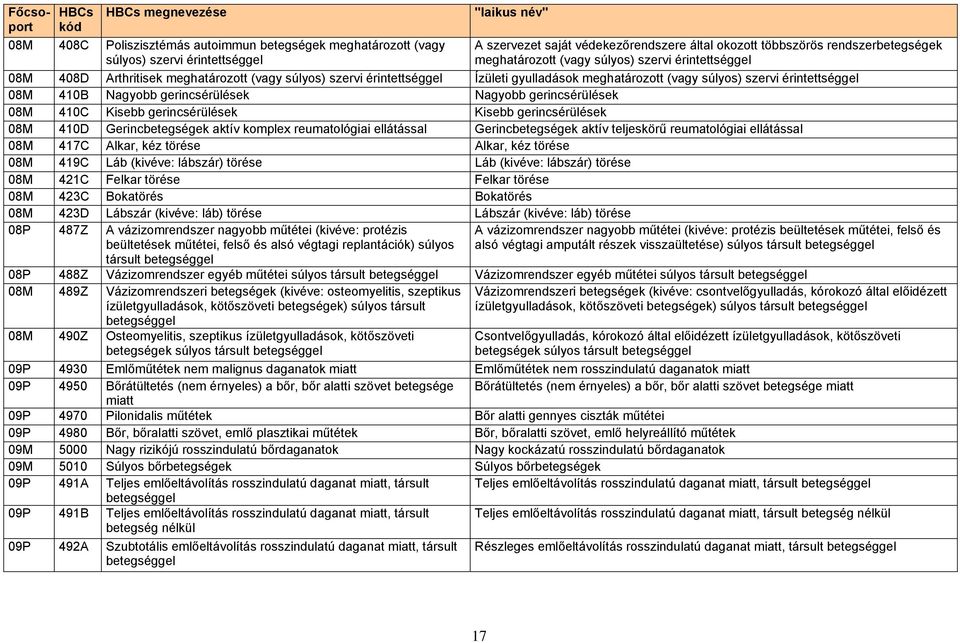 | Főcsoport | HBCs kód | HBCs megnevezése | "laikus név" |
|---|---|---|---|
| 08M | 408C | Poliszisztémás autoimmun betegségek meghatározott (vagy súlyos) szervi érintettséggel | A szervezet saját védekezőrendszere által okozott többszörös rendszerbetegségek meghatározott (vagy súlyos) szervi érintettséggel |
| 08M | 408D | Arthritisek meghatározott (vagy súlyos) szervi érintettséggel | Ízületi gyulladások meghatározott (vagy súlyos) szervi érintettséggel |
| 08M | 410B | Nagyobb gerincsérülések | Nagyobb gerincsérülések |
| 08M | 410C | Kisebb gerincsérülések | Kisebb gerincsérülések |
| 08M | 410D | Gerincbetegségek aktív komplex reumatológiai ellátással | Gerincbetegségek aktív teljeskörű reumatológiai ellátással |
| 08M | 417C | Alkar, kéz törése | Alkar, kéz törése |
| 08M | 419C | Láb (kivéve: lábszár) törése | Láb (kivéve: lábszár) törése |
| 08M | 421C | Felkar törése | Felkar törése |
| 08M | 423C | Bokatörés | Bokatörés |
| 08M | 423D | Lábszár (kivéve: láb) törése | Lábszár (kivéve: láb) törése |
| 08P | 487Z | A vázizomrendszer nagyobb műtétei (kivéve: protézis beültetések műtétei, felső és alsó végtagi replantációk) súlyos társult betegséggel | A vázizomrendszer nagyobb műtétei (kivéve: protézis beültetések műtétei, felső és alsó végtagi amputált részek visszaültetése) súlyos társult betegséggel |
| 08P | 488Z | Vázizomrendszer egyéb műtétei súlyos társult betegséggel | Vázizomrendszer egyéb műtétei súlyos társult betegséggel |
| 08M | 489Z | Vázizomrendszeri betegségek (kivéve: osteomyelitis, szeptikus ízületgyulladások, kötőszöveti betegségek) súlyos társult betegséggel | Vázizomrendszeri betegségek (kivéve: csontvelőgyulladás, kórokozó által előidézett ízületgyulladások, kötőszöveti betegségek) súlyos társult betegséggel |
| 08M | 490Z | Osteomyelitis, szeptikus ízületgyulladások, kötőszöveti betegségek súlyos társult betegséggel | Csontvelőgyulladás, kórokozó által előidézett ízületgyulladások, kötőszöveti betegségek súlyos társult betegséggel |
| 09P | 4930 | Emlőműtétek nem malignus daganatok miatt | Emlőműtétek nem rosszindulatú daganatok miatt |
| 09P | 4950 | Bőrátültetés (nem ernyeles) a bőr, bőr alatti szövet betegsége miatt | Bőrátültetés (nem ernyeles) a bőr, bőr alatti szövet betegsége miatt |
| 09P | 4970 | Pilonidalis műtétek | Bőr alatti gennyes ciszták műtétei |
| 09P | 4980 | Bőr, bőralatti szövet, emlő plasztikai műtétek | Bőr, bőralatti szövet, emlő helyreállító műtétek |
| 09M | 5000 | Nagy rizikójú rosszindulatú bőrdaganatok | Nagy kockázatú rosszindulatú bőrdaganatok |
| 09M | 5010 | Súlyos bőrbetegségek | Súlyos bőrbetegségek |
| 09P | 491A | Teljes emlőeltávolítás rosszindulatú daganat miatt, társult betegséggel | Teljes emlőeltávolítás rosszindulatú daganat miatt, társult betegséggel |
| 09P | 491B | Teljes emlőeltávolítás rosszindulatú daganat miatt, társult betegség nélkül | Teljes emlőeltávolítás rosszindulatú daganat miatt, társult betegség nélkül |
| 09P | 492A | Szubtotális emlőeltávolítás rosszindulatú daganat miatt, társult betegséggel | Részleges emlőeltávolítás rosszindulatú daganat miatt, társult betegséggel |

17